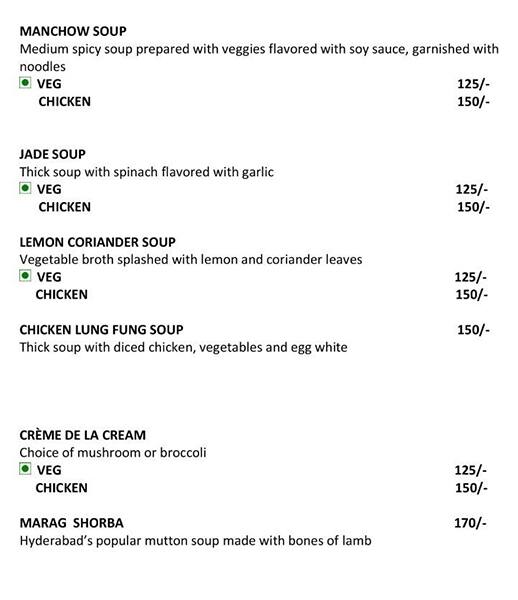 MANCHOW SOUP
Medium spicy soup prepared with veggies flavored with soy sauce, garnished with noodles
VEG 125/-
CHICKEN 150/-

JADE SOUP
Thick soup with spinach flavored with garlic
VEG 125/-
CHICKEN 150/-

LEMON CORIANDER SOUP
Vegetable broth splashed with lemon and coriander leaves
VEG 125/-
CHICKEN 150/-

CHICKEN LUNG FUNG SOUP 150/-
Thick soup with diced chicken, vegetables and egg white

CRÈME DE LA CREAM
Choice of mushroom or broccoli
VEG 125/-
CHICKEN 150/-

MARAG SHORBA 170/-
Hyderabad's popular mutton soup made with bones of lamb